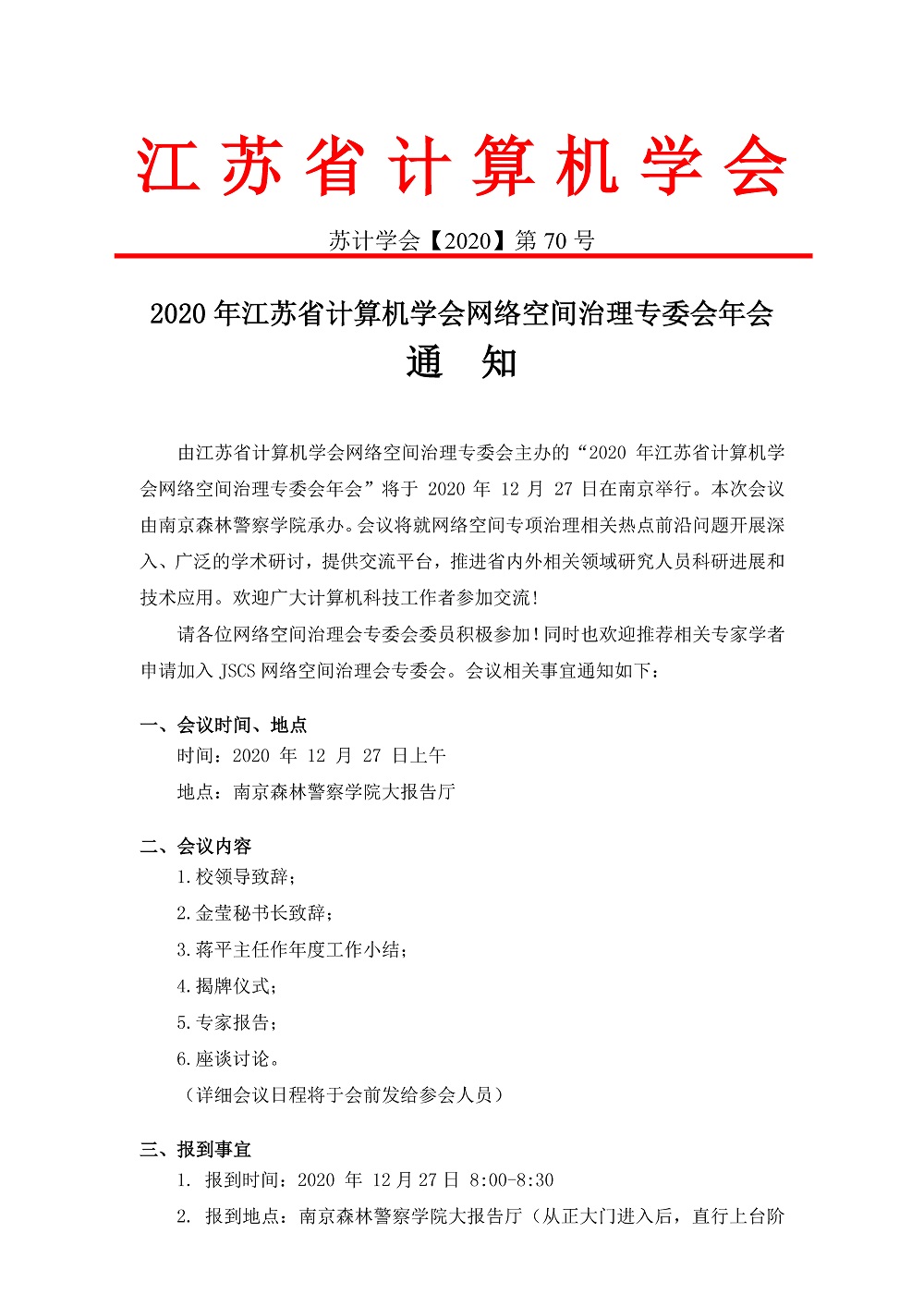 江苏省计算机学会

苏计学会【2020】第 70 号

2020 年江苏省计算机学会网络空间治理专委会年会
通　知

由江苏省计算机学会网络空间治理专委会主办的“2020 年江苏省计算机学会网络空间治理专委会年会”将于 2020 年 12 月 27 日在南京举行。本次会议由南京森林警察学院承办。会议将就网络空间专项治理相关热点前沿问题开展深入、广泛的学术研讨，提供交流平台，推进省内外相关领域研究人员科研进展和技术应用。欢迎广大计算机科技工作者参加交流！

请各位网络空间治理会专委会委员积极参加！同时也欢迎推荐相关专家学者申请加入 JSCS 网络空间治理会专委会。会议相关事宜通知如下：

一、会议时间、地点
时间：2020 年 12 月 27 日上午
地点：南京森林警察学院大报告厅

二、会议内容
1.校领导致辞；
2.金莹秘书长致辞；
3.蒋平主任作年度工作小结；
4.揭牌仪式；
5.专家报告；
6.座谈讨论。
（详细会议日程将于会前发给参会人员）

三、报到事宜
1. 报到时间：2020 年 12 月 27 日 8:00-8:30
2. 报到地点：南京森林警察学院大报告厅（从正大门进入后，直行上台阶